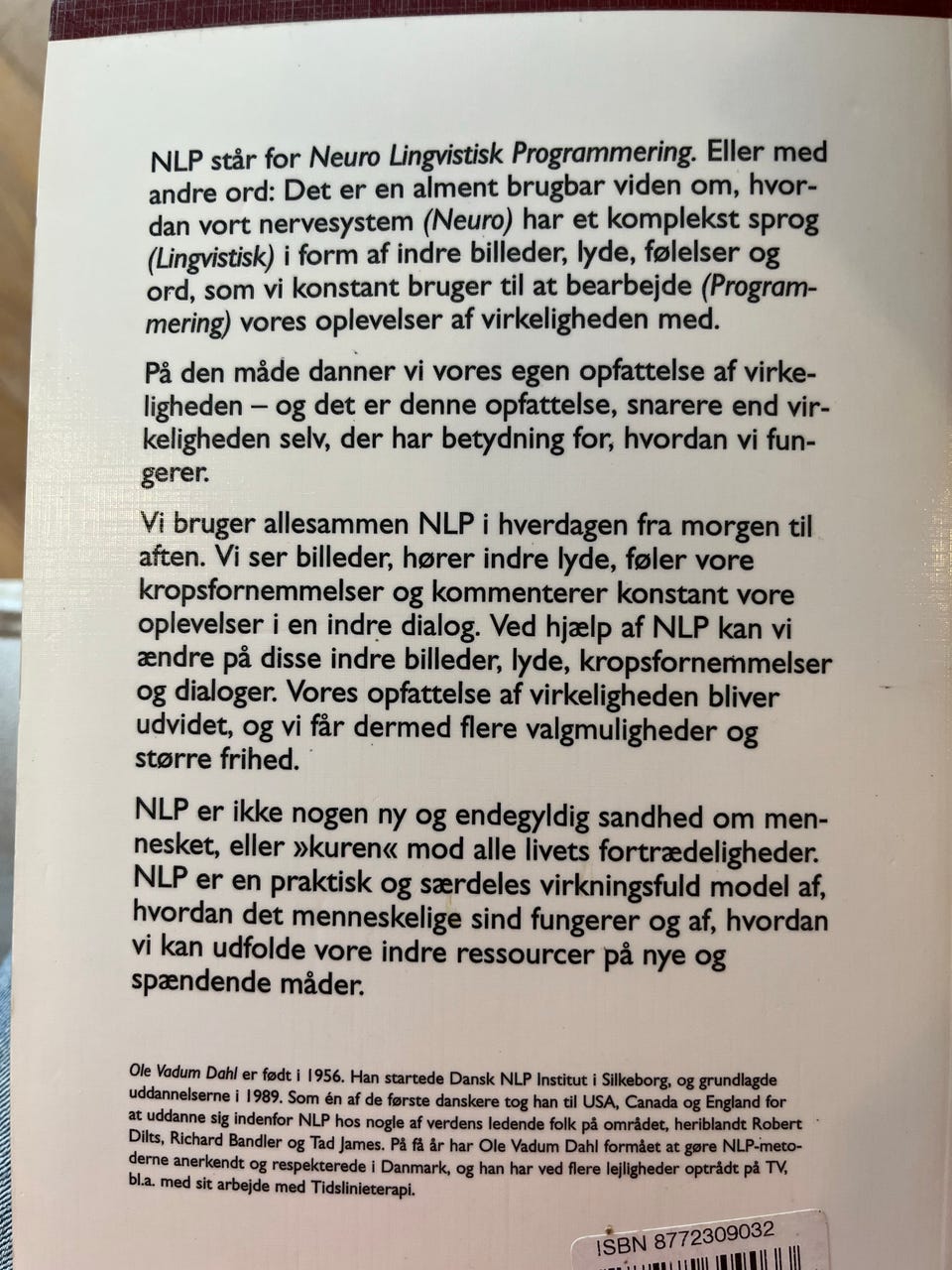 NLP står for Neuro Lingvistisk Programmering. Eller med andre ord: Det er en alment brugbar viden om, hvordan vort nervesystem (Neuro) har et komplekst sprog (Lingvistisk) i form af indre billeder, lyde, følelser og ord, som vi konstant bruger til at bearbejde (Programmering) vores oplevelser af virkeligheden med.

På den måde danner vi vores egen opfattelse af virkeligheden – og det er denne opfattelse, snarere end virkeligheden selv, der har betydning for, hvordan vi fungerer.

Vi bruger allesammen NLP i hverdagen fra morgen til aften. Vi ser billeder, hører indre lyde, føler vore kropsfornemmelser og kommenterer konstant vore oplevelser i en indre dialog. Ved hjælp af NLP kan vi ændre på disse indre billeder, lyde, kropsfornemmelser og dialoger. Vores opfattelse af virkeligheden bliver udvidet, og vi får dermed flere valgmuligheder og større frihed.

NLP er ikke nogen ny og endegyldig sandhed om mennesket, eller »kuren« mod alle livets fortrædeligheder. NLP er en praktisk og særdeles virkningsfuld model af, hvordan det menneskelige sind fungerer og af, hvordan vi kan udfolde vore indre ressourcer på nye og spændende måder.

Ole Vadum Dahl er født i 1956. Han startede Dansk NLP Institut i Silkeborg, og grundlagde uddannelserne i 1989. Som én af de første danskere tog han til USA, Canada og England for at uddanne sig indenfor NLP hos nogle af verdens ledende folk på området, heriblandt Robert Dilts, Richard Bandler og Tad James. På få år har Ole Vadum Dahl formået at gøre NLP-metoderne anerkendt og respekterede i Danmark, og han har ved flere lejligheder optrådt på TV, bl.a. med sit arbejde med Tidslinieterapi.

ISBN 8772309032